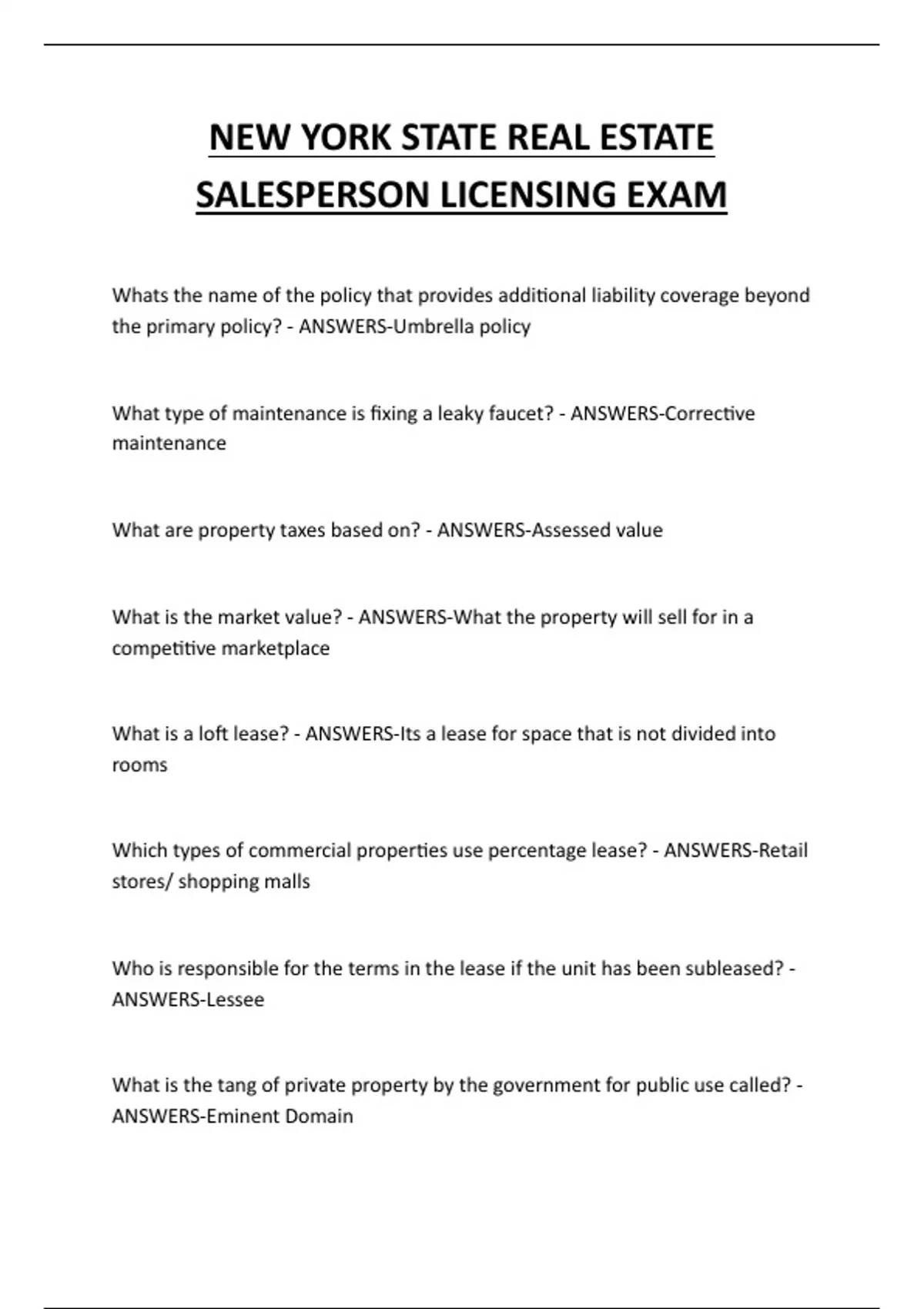 NEW YORK STATE REAL ESTATE SALESPERSON LICENSING EXAM

Whats the name of the policy that provides additional liability coverage beyond the primary policy? - ANSWERS-Umbrella policy

What type of maintenance is fixing a leaky faucet? - ANSWERS-Corrective maintenance

What are property taxes based on? - ANSWERS-Assessed value

What is the market value? - ANSWERS-What the property will sell for in a competitive marketplace

What is a loft lease? - ANSWERS-Its a lease for space that is not divided into rooms

Which types of commercial properties use percentage lease? - ANSWERS-Retail stores/ shopping malls

Who is responsible for the terms in the lease if the unit has been subleased? - ANSWERS-Lessee

What is the tang of private property by the government for public use called? - ANSWERS-Eminent Domain